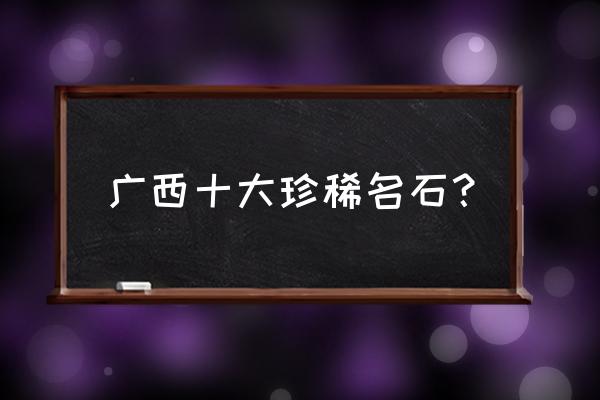 广西十大珍稀名石？